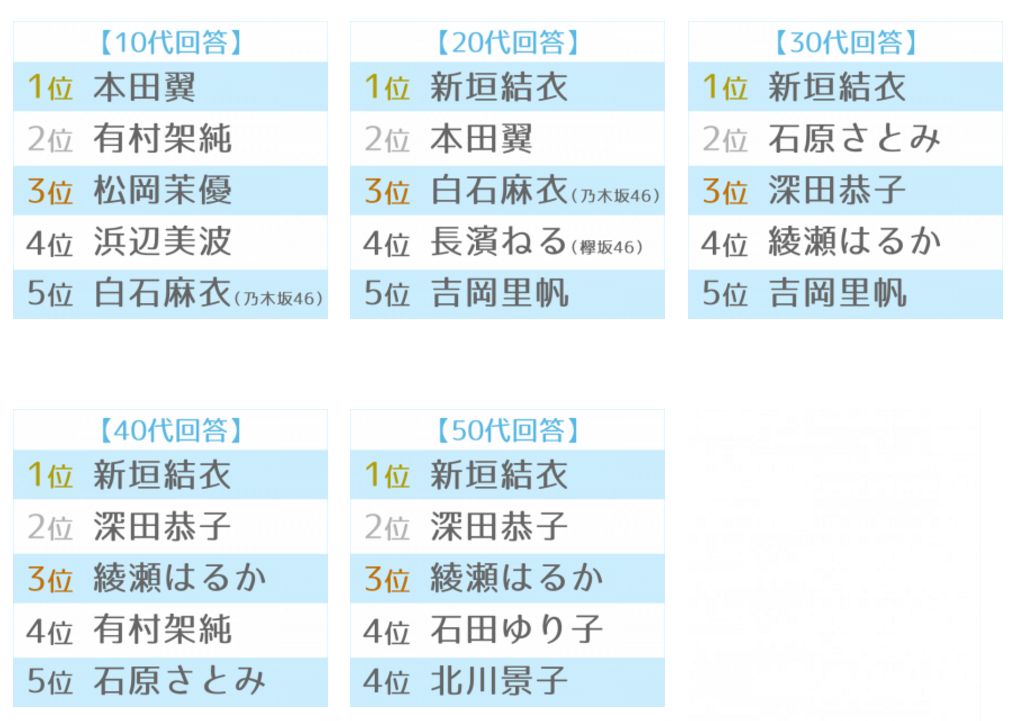 【10代回答】
1位 本田翼
2位 有村架純
3位 松岡茉優
4位 浜辺美波
5位 白石麻衣(乃木坂46)

【20代回答】
1位 新垣結衣
2位 本田翼
3位 白石麻衣(乃木坂46)
4位 長濱ねる(欅坂46)
5位 吉岡里帆

【30代回答】
1位 新垣結衣
2位 石原さとみ
3位 深田恭子
4位 綾瀬はるか
5位 吉岡里帆

【40代回答】
1位 新垣結衣
2位 深田恭子
3位 綾瀬はるか
4位 有村架純
5位 石原さとみ

【50代回答】
1位 新垣結衣
2位 深田恭子
3位 綾瀬はるか
4位 石田ゆり子
4位 北川景子